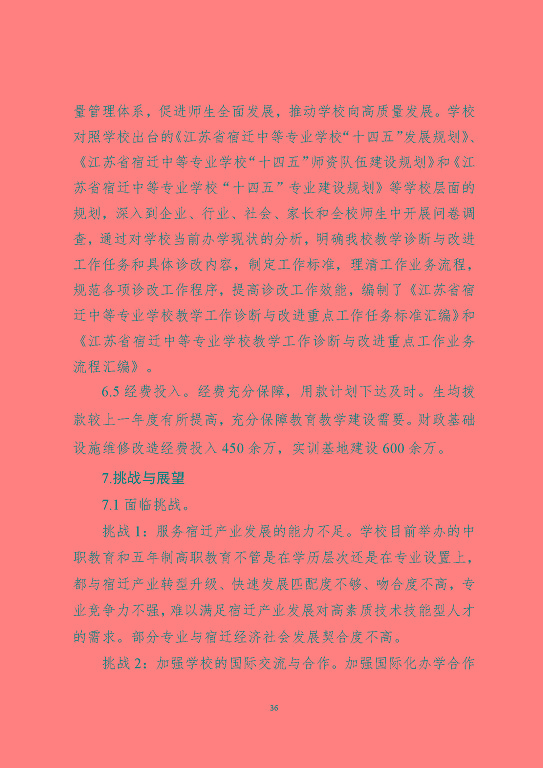 量管理体系，促进师生全面发展，推动学校向高质量发展。学校对照学校出台的《江苏省宿迁中等专业学校“十四五”发展规划》、《江苏省宿迁中等专业学校“十四五”师资队伍建设规划》和《江苏省宿迁中等专业学校“十四五”专业建设规划》等学校层面的规划，深入到企业、行业、社会、家长和全校师生中开展问卷调查，通过对学校当前办学现状的分析，明确我校教学诊断与改进工作任务和具体诊改内容，制定工作标准，理清工作业务流程，规范各项诊改工作程序，提高诊改工作效能，编制了《江苏省宿迁中等专业学校教学工作诊断与改进重点工作任务标准汇编》和《江苏省宿迁中等专业学校教学工作诊断与改进重点工作业务流程汇编》。

6.5 经费投入。经费充分保障，用款计划下达及时。生均拨款较上一年度有所提高，充分保障教育教学建设需要。财政基础设施维修改造经费投入 450 余万，实训基地建设 600 余万。

7.挑战与展望

7.1 面临挑战。

挑战 1：服务宿迁产业发展的能力不足。学校目前举办的中职教育和五年制高职教育不管是在学历层次还是在专业设置上，都与宿迁产业转型升级、快速发展匹配度不够、吻合度不高，专业竞争力不强，难以满足宿迁产业发展对高素质技术技能型人才的需求。部分专业与宿迁经济社会发展契合度不高。

挑战 2：加强学校的国际交流与合作。加强国际化办学合作

36